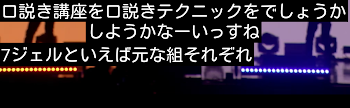 口説き講座を口説きテクニックをでしょうか
しようかなーいっすね
7ジェルといえば元な組それぞれ